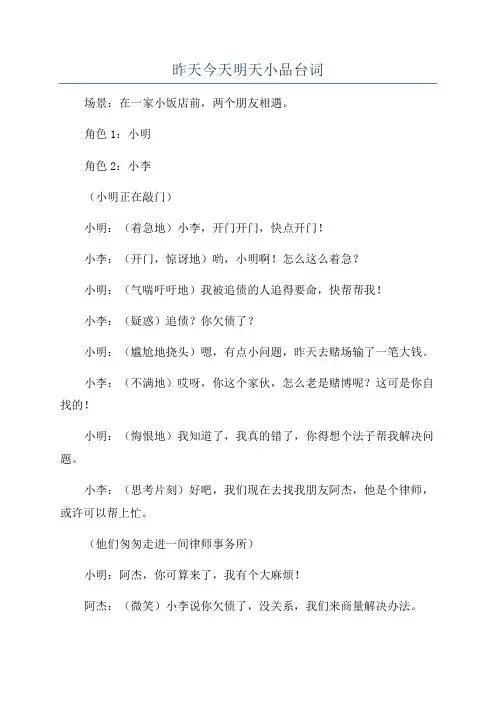 昨天今天明天小品台词

场景：在一家小饭店前，两个朋友相遇。

角色 1：小明

角色 2：小李

（小明正在敲门）

小明：（着急地）小李，开门开门，快点开门！

小李：（开门，惊讶地）哟，小明啊！怎么这么着急？

小明：（气喘吁吁地）我被追债的人追得要命，快帮帮我！

小李：（疑惑）追债？你欠债了？

小明：（尴尬地挠头）嗯，有点小问题，昨天去赌场输了一笔大钱。

小李：（不满地）哎呀，你这个家伙，怎么老是赌博呢？这可是你自找的！

小明：（悔恨地）我知道了，我真的错了，你得想个法子帮我解决问题。

小李：（思考片刻）好吧，我们现在去找我朋友阿杰，他是个律师，或许可以帮上忙。

（他们匆匆走进一间律师事务所）

小明：阿杰，你可算来了，我有个大麻烦！

阿杰：（微笑）小李说你欠债了，没关系，我们来商量解决办法。